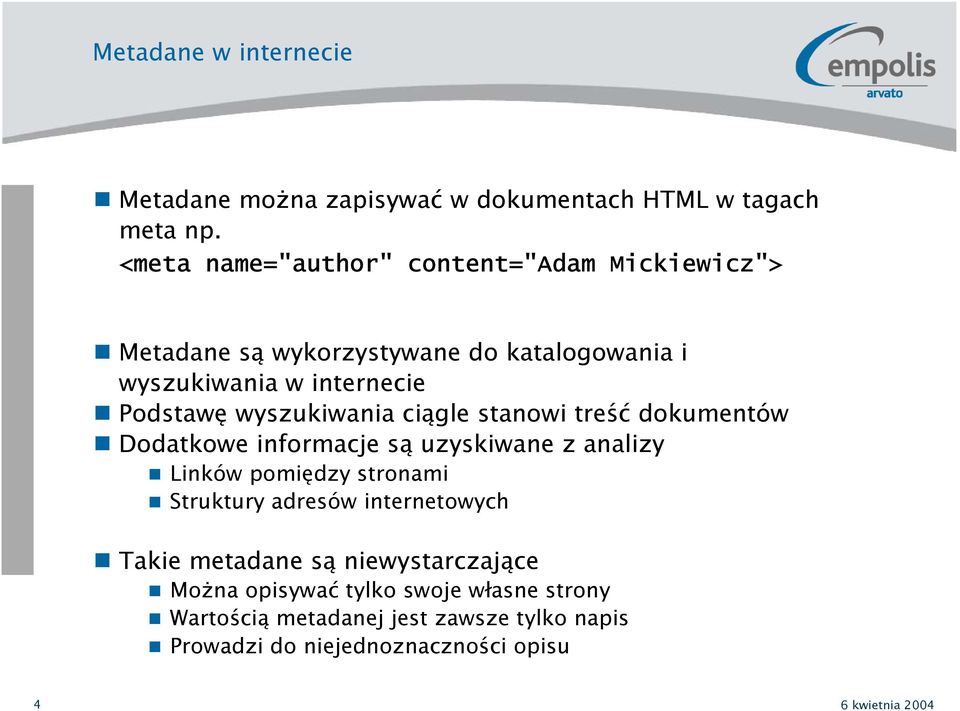 Metadane w internecie

empolis
arvato

Metadane można zapisywać w dokumentach HTML w tagach meta np.
<meta name="author" content="Adam Mickiewicz">

Metadane są wykorzystywane do katalogowania i wyszukiwania w internecie

Podstawę wyszukiwania ciągle stanowi treść dokumentów

Dodatkowe informacje są uzyskiwane z analizy

Linków pomiędzy stronami

Struktury adresów internetowych

Takie metadane są niewystarczające

Można opisywać tylko swoje własne strony

Wartością metadanej jest zawsze tylko napis

Prowadzi do niejednoznaczności opisu

4

6 kwietnia 2004